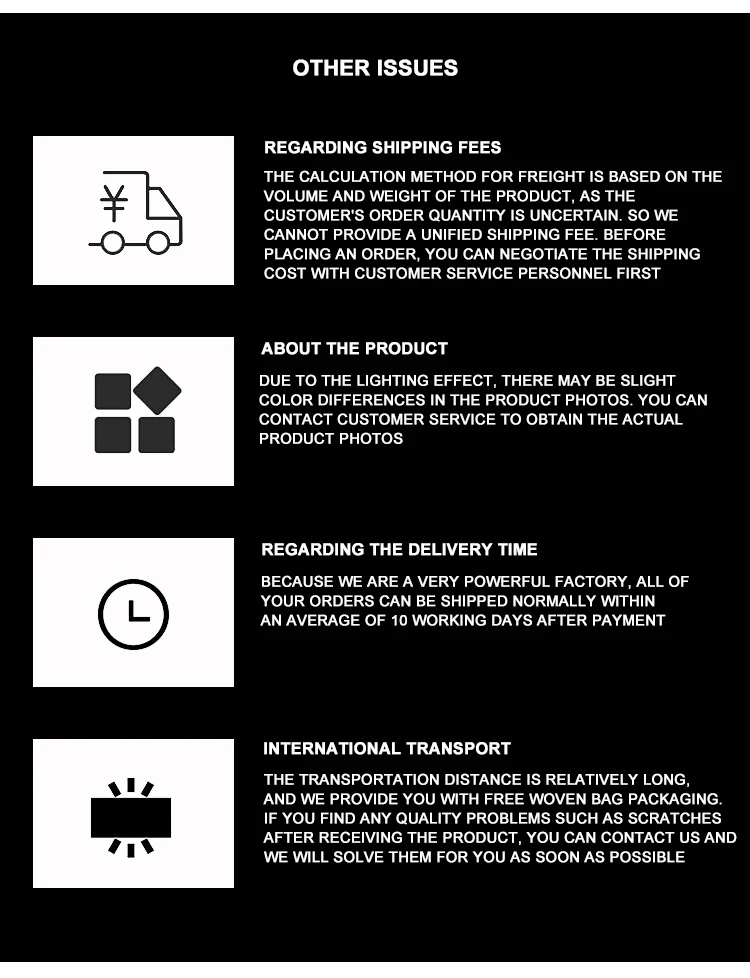 OTHER ISSUES

¥

REGARDING SHIPPING FEES

THE CALCULATION METHOD FOR FREIGHT IS BASED ON THE VOLUME AND WEIGHT OF THE PRODUCT, AS THE CUSTOMER'S ORDER QUANTITY IS UNCERTAIN. SO WE CANNOT PROVIDE A UNIFIED SHIPPING FEE. BEFORE PLACING AN ORDER, YOU CAN NEGOTIATE THE SHIPPING COST WITH CUSTOMER SERVICE PERSONNEL FIRST

ABOUT THE PRODUCT

DUE TO THE LIGHTING EFFECT, THERE MAY BE SLIGHT COLOR DIFFERENCES IN THE PRODUCT PHOTOS. YOU CAN CONTACT CUSTOMER SERVICE TO OBTAIN THE ACTUAL PRODUCT PHOTOS

REGARDING THE DELIVERY TIME

BECAUSE WE ARE A VERY POWERFUL FACTORY, ALL OF YOUR ORDERS CAN BE SHIPPED NORMALLY WITHIN AN AVERAGE OF 10 WORKING DAYS AFTER PAYMENT

INTERNATIONAL TRANSPORT

THE TRANSPORTATION DISTANCE IS RELATIVELY LONG, AND WE PROVIDE YOU WITH FREE WOVEN BAG PACKAGING. IF YOU FIND ANY QUALITY PROBLEMS SUCH AS SCRATCHES AFTER RECEIVING THE PRODUCT, YOU CAN CONTACT US AND WE WILL SOLVE THEM FOR YOU AS SOON AS POSSIBLE